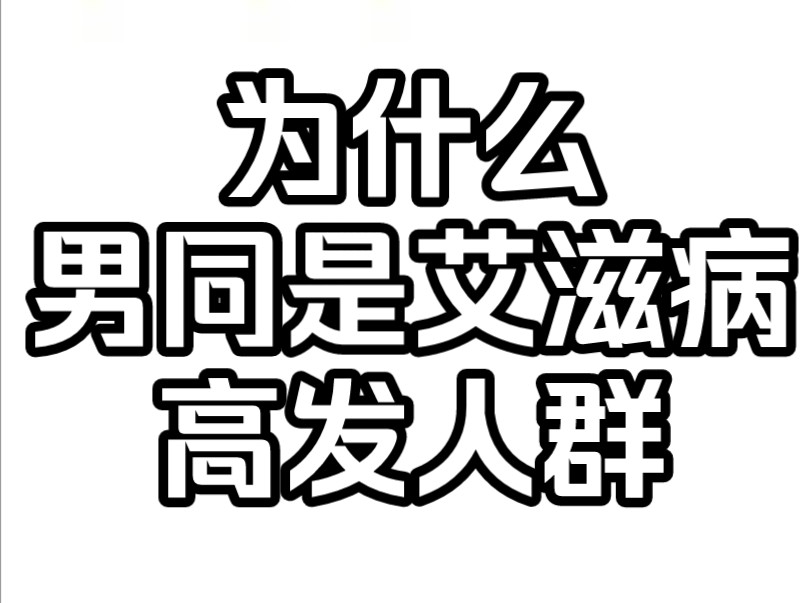 为什么
男同是艾滋病
高发人群